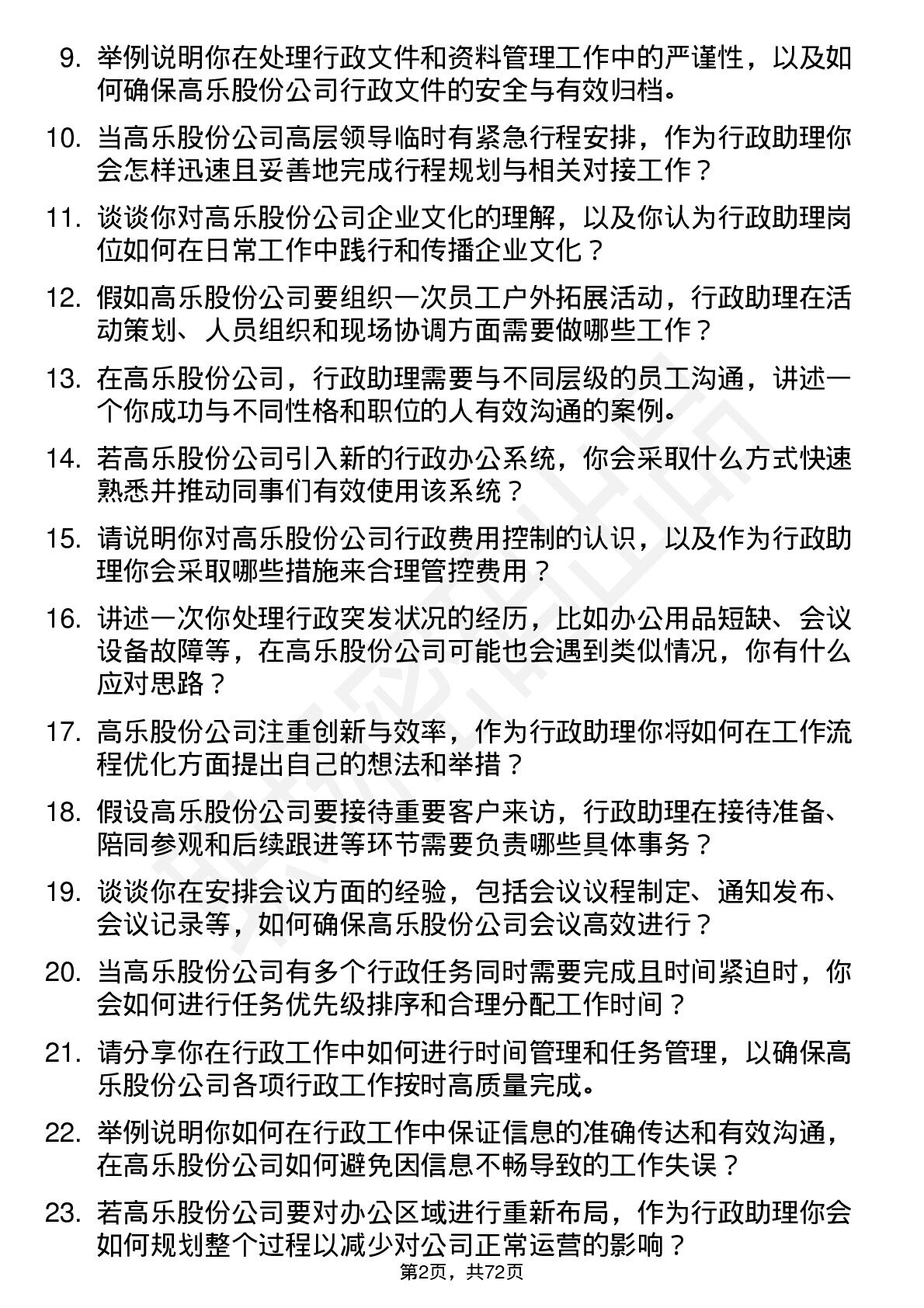 9. 举例说明你在处理行政文件和资料管理工作中的严谨性，以及如何确保高乐股份公司行政文件的安全与有效归档。

10. 当高乐股份公司高层领导临时有紧急行程安排，作为行政助理你会怎样迅速且妥善地完成行程规划与相关对接工作？

11. 谈谈你对高乐股份公司企业文化的理解，以及你认为行政助理岗位如何在日常工作中践行和传播企业文化？

12. 假如高乐股份公司要组织一次员工户外拓展活动，行政助理在活动策划、人员组织和现场协调方面需要做哪些工作？

13. 在高乐股份公司，行政助理需要与不同层级的员工沟通，讲述一个你成功与不同性格和职位的人有效沟通的案例。

14. 若高乐股份公司引入新的行政办公系统，你会采取什么方式快速熟悉并推动同事们有效使用该系统？

15. 请说明你对高乐股份公司行政费用控制的认识，以及作为行政助理你会采取哪些措施来合理管控费用？

16. 讲述一次你处理行政突发状况的经历，比如办公用品短缺、会议设备故障等，在高乐股份公司可能也会遇到类似情况，你有什么应对思路？

17. 高乐股份公司注重创新与效率，作为行政助理你将如何在工作流程优化方面提出自己的想法和举措？

18. 假设高乐股份公司要接待重要客户来访，行政助理在接待准备、陪同参观和后续跟进等环节需要负责哪些具体事务？

19. 谈谈你在安排会议方面的经验，包括会议议程制定、通知发布、会议记录等，如何确保高乐股份公司会议高效进行？

20. 当高乐股份公司有多个行政任务同时需要完成且时间紧迫时，你会如何进行任务优先级排序和合理分配工作时间？

21. 请分享你在行政工作中如何进行时间管理和任务管理，以确保高乐股份公司各项行政工作按时高质量完成。

22. 举例说明你如何在行政工作中保证信息的准确传达和有效沟通，在高乐股份公司如何避免因信息不畅导致的工作失误？

23. 若高乐股份公司要对办公区域进行重新布局，作为行政助理你会如何规划整个过程以减少对公司正常运营的影响？

第2页，共72页